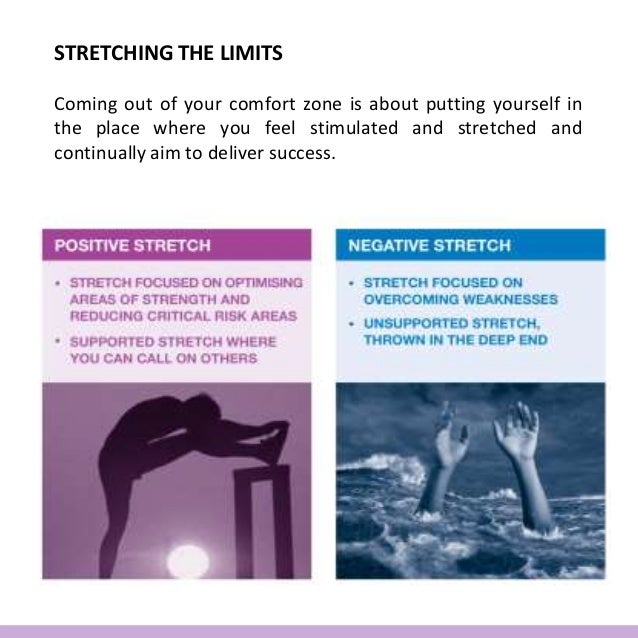 STRETCHING THE LIMITS

Coming out of your comfort zone is about putting yourself in the place where you feel stimulated and stretched and continually aim to deliver success.

POSITIVE STRETCH

• STRETCH FOCUSED ON OPTIMISING AREAS OF STRENGTH AND REDUCING CRITICAL RISK AREAS
• SUPPORTED STRETCH WHERE YOU CAN CALL ON OTHERS

NEGATIVE STRETCH

• STRETCH FOCUSED ON OVERCOMING WEAKNESSES
• UNSUPPORTED STRETCH, THROWN IN THE DEEP END